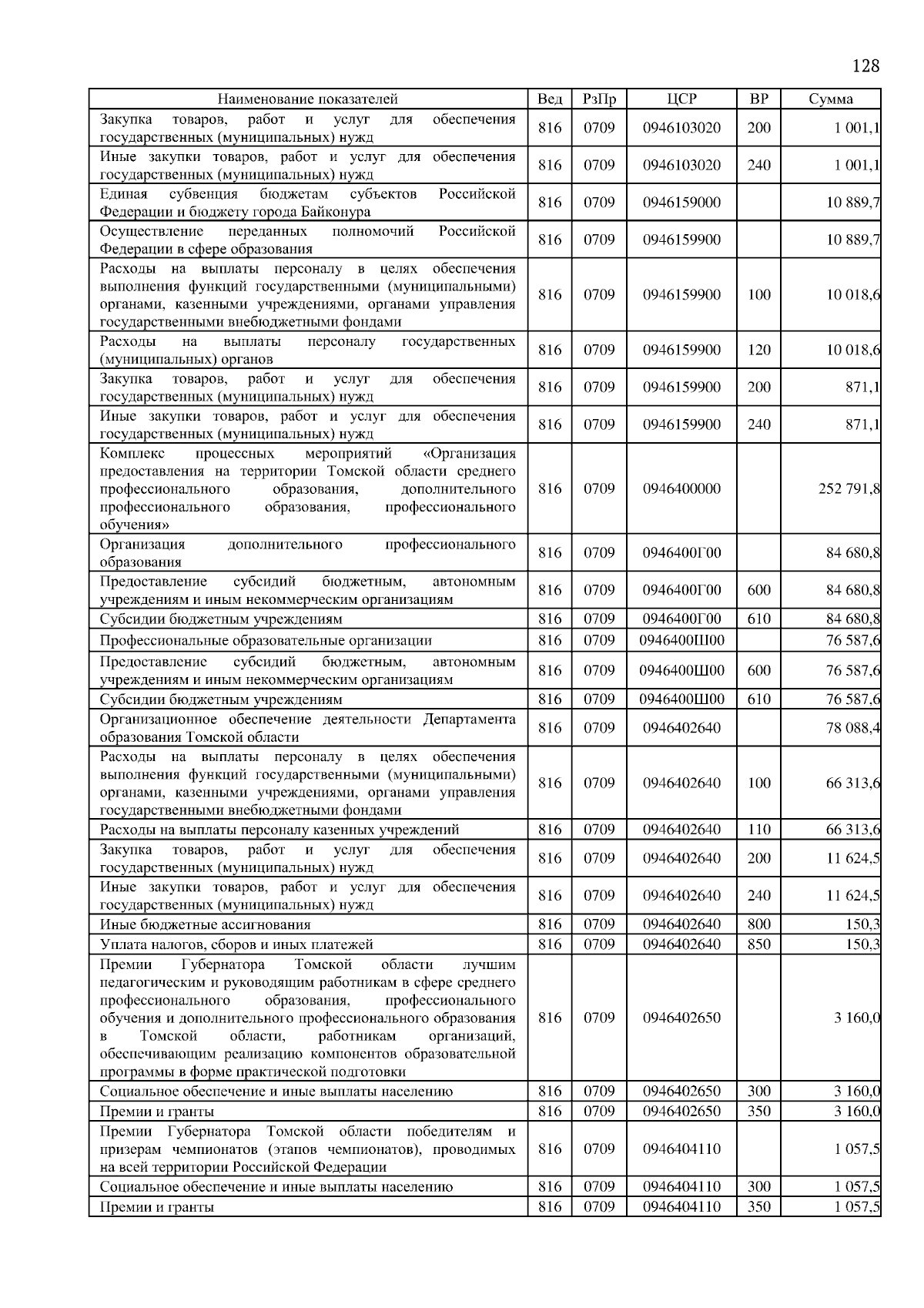 128

| Наименование показателей | Вед | РзПр | ЦСР | ВР | Сумма |
|---|---|---|---|---|---|
| Закупка товаров, работ и услуг для обеспечения государственных (муниципальных) нужд | 816 | 0709 | 0946103020 | 200 | 1 001,1 |
| Иные закупки товаров, работ и услуг для обеспечения государственных (муниципальных) нужд | 816 | 0709 | 0946103020 | 240 | 1 001,1 |
| Единая субвенция бюджетам субъектов Российской Федерации и бюджету города Байконура | 816 | 0709 | 0946159000 | | 10 889,7 |
| Осуществление переданных полномочий Российской Федерации в сфере образования | 816 | 0709 | 0946159900 | | 10 889,7 |
| Расходы на выплаты персоналу в целях обеспечения выполнения функций государственными (муниципальными) органами, казенными учреждениями, органами управления государственными внебюджетными фондами | 816 | 0709 | 0946159900 | 100 | 10 018,6 |
| Расходы на выплаты персоналу государственных (муниципальных) органов | 816 | 0709 | 0946159900 | 120 | 10 018,6 |
| Закупка товаров, работ и услуг для обеспечения государственных (муниципальных) нужд | 816 | 0709 | 0946159900 | 200 | 871,1 |
| Иные закупки товаров, работ и услуг для обеспечения государственных (муниципальных) нужд | 816 | 0709 | 0946159900 | 240 | 871,1 |
| Комплекс процессных мероприятий «Организация предоставления на территории Томской области среднего профессионального образования, дополнительного профессионального образования, профессионального обучения» | 816 | 0709 | 0946400000 | | 252 791,8 |
| Организация дополнительного профессионального образования | 816 | 0709 | 0946400Г00 | | 84 680,8 |
| Предоставление субсидий бюджетным, автономным учреждениям и иным некоммерческим организациям | 816 | 0709 | 0946400Г00 | 600 | 84 680,8 |
| Субсидии бюджетным учреждениям | 816 | 0709 | 0946400Г00 | 610 | 84 680,8 |
| Профессиональные образовательные организации | 816 | 0709 | 0946400Ш00 | | 76 587,6 |
| Предоставление субсидий бюджетным, автономным учреждениям и иным некоммерческим организациям | 816 | 0709 | 0946400Ш00 | 600 | 76 587,6 |
| Субсидии бюджетным учреждениям | 816 | 0709 | 0946400Ш00 | 610 | 76 587,6 |
| Организационное обеспечение деятельности Департамента образования Томской области | 816 | 0709 | 0946402640 | | 78 088,4 |
| Расходы на выплаты персоналу в целях обеспечения выполнения функций государственными (муниципальными) органами, казенными учреждениями, органами управления государственными внебюджетными фондами | 816 | 0709 | 0946402640 | 100 | 66 313,6 |
| Расходы на выплаты персоналу казенных учреждений | 816 | 0709 | 0946402640 | 110 | 66 313,6 |
| Закупка товаров, работ и услуг для обеспечения государственных (муниципальных) нужд | 816 | 0709 | 0946402640 | 200 | 11 624,5 |
| Иные закупки товаров, работ и услуг для обеспечения государственных (муниципальных) нужд | 816 | 0709 | 0946402640 | 240 | 11 624,5 |
| Иные бюджетные ассигнования | 816 | 0709 | 0946402640 | 800 | 150,3 |
| Уплата налогов, сборов и иных платежей | 816 | 0709 | 0946402640 | 850 | 150,3 |
| Премии Губернатора Томской области лучшим педагогическим и руководящим работникам в сфере среднего профессионального образования, профессионального обучения и дополнительного профессионального образования в Томской области, работникам организаций, обеспечивающим реализацию компонентов образовательной программы в форме практической подготовки | 816 | 0709 | 0946402650 | | 3 160,0 |
| Социальное обеспечение и иные выплаты населению | 816 | 0709 | 0946402650 | 300 | 3 160,0 |
| Премии и гранты | 816 | 0709 | 0946402650 | 350 | 3 160,0 |
| Премии Губернатора Томской области победителям и призерам чемпионатов (этапов чемпионатов), проводимых на всей территории Российской Федерации | 816 | 0709 | 0946404110 | | 1 057,5 |
| Социальное обеспечение и иные выплаты населению | 816 | 0709 | 0946404110 | 300 | 1 057,5 |
| Премии и гранты | 816 | 0709 | 0946404110 | 350 | 1 057,5 |